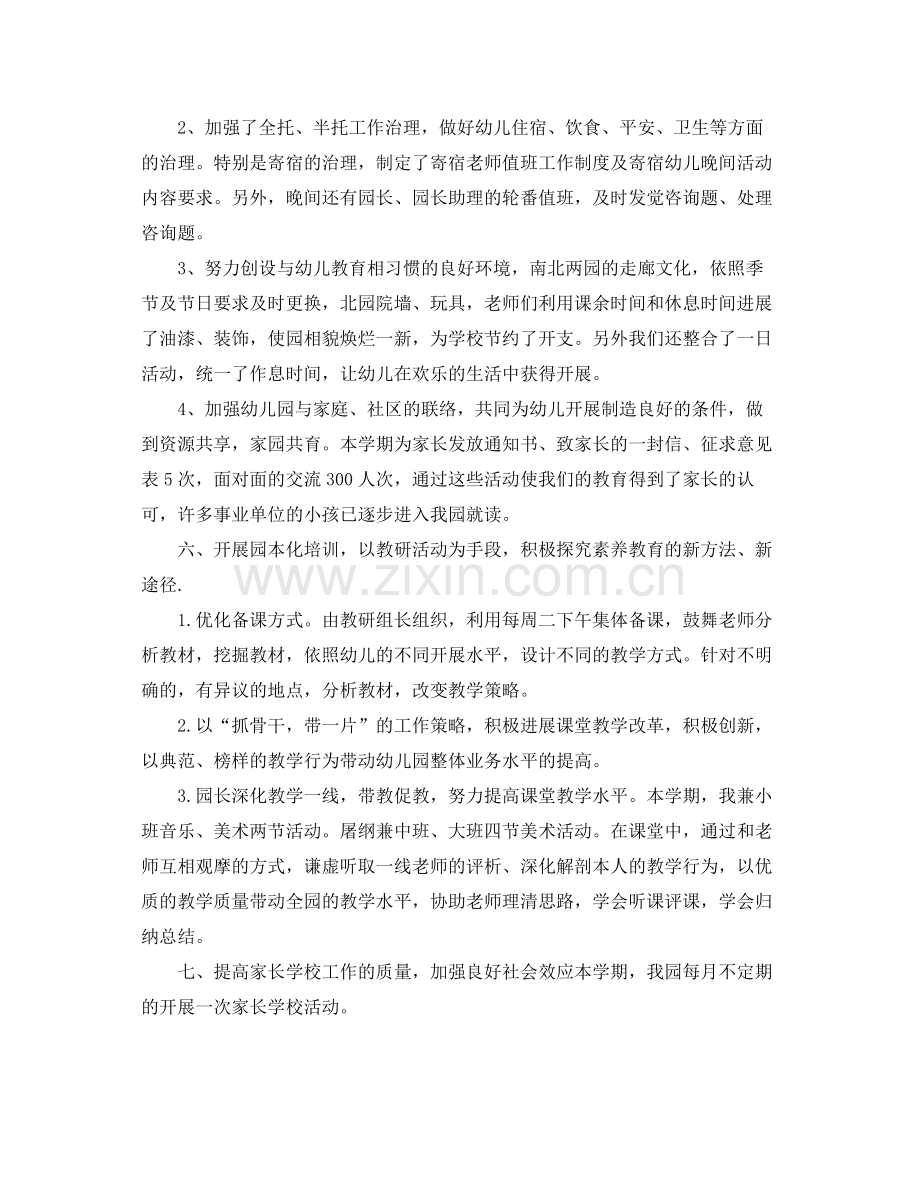 2、加强了全托、半托工作治理，做好幼儿住宿、饮食、平安、卫生等方面的治理。特别是寄宿的治理，制定了寄宿老师值班工作制度及寄宿幼儿晚间活动内容要求。另外，晚间还有园长、园长助理的轮番值班，及时发觉咨询题、处理咨询题。

3、努力创设与幼儿教育相习惯的良好环境，南北两园的走廊文化，依照季节及节日要求及时更换，北园院墙、玩具，老师们利用课余时间和休息时间进展了油漆、装饰，使园相貌焕烂一新，为学校节约了开支。另外我们还整合了一日活动，统一了作息时间，让幼儿在欢乐的生活中获得开展。

4、加强幼儿园与家庭、社区的联络，共同为幼儿开展制造良好的条件，做到资源共享，家园共育。本学期为家长发放通知书、致家长的一封信、征求意见表5次，面对面的交流300人次，通过这些活动使我们的教育得到了家长的认可，许多事业单位的小孩已逐步进入我园就读。

六、开展园本化培训，以教研活动为手段，积极探究素养教育的新方法、新途径.

1.优化备课方式。由教研组长组织，利用每周二下午集体备课，鼓舞老师分析教材，挖掘教材，依照幼儿的不同开展水平，设计不同的教学方式。针对不明确的，有异议的地点，分析教材，改变教学策略。

2.以“抓骨干，带一片”的工作策略，积极进展课堂教学改革，积极创新，以典范、榜样的教学行为带动幼儿园整体业务水平的提高。

3.园长深化教学一线，带教促教，努力提高课堂教学水平。本学期，我兼小班音乐、美术两节活动。屠纲兼中班、大班四节美术活动。在课堂中，通过和老师互相观摩的方式，谦虚听取一线老师的评析、深化解剖本人的教学行为，以优质的教学质量带动全园的教学水平，协助老师理清思路，学会听课评课，学会归纳总结。

七、提高家长学校工作的质量，加强良好社会效应本学期，我园每月不定期的开展一次家长学校活动。

www.zixin.com.cn